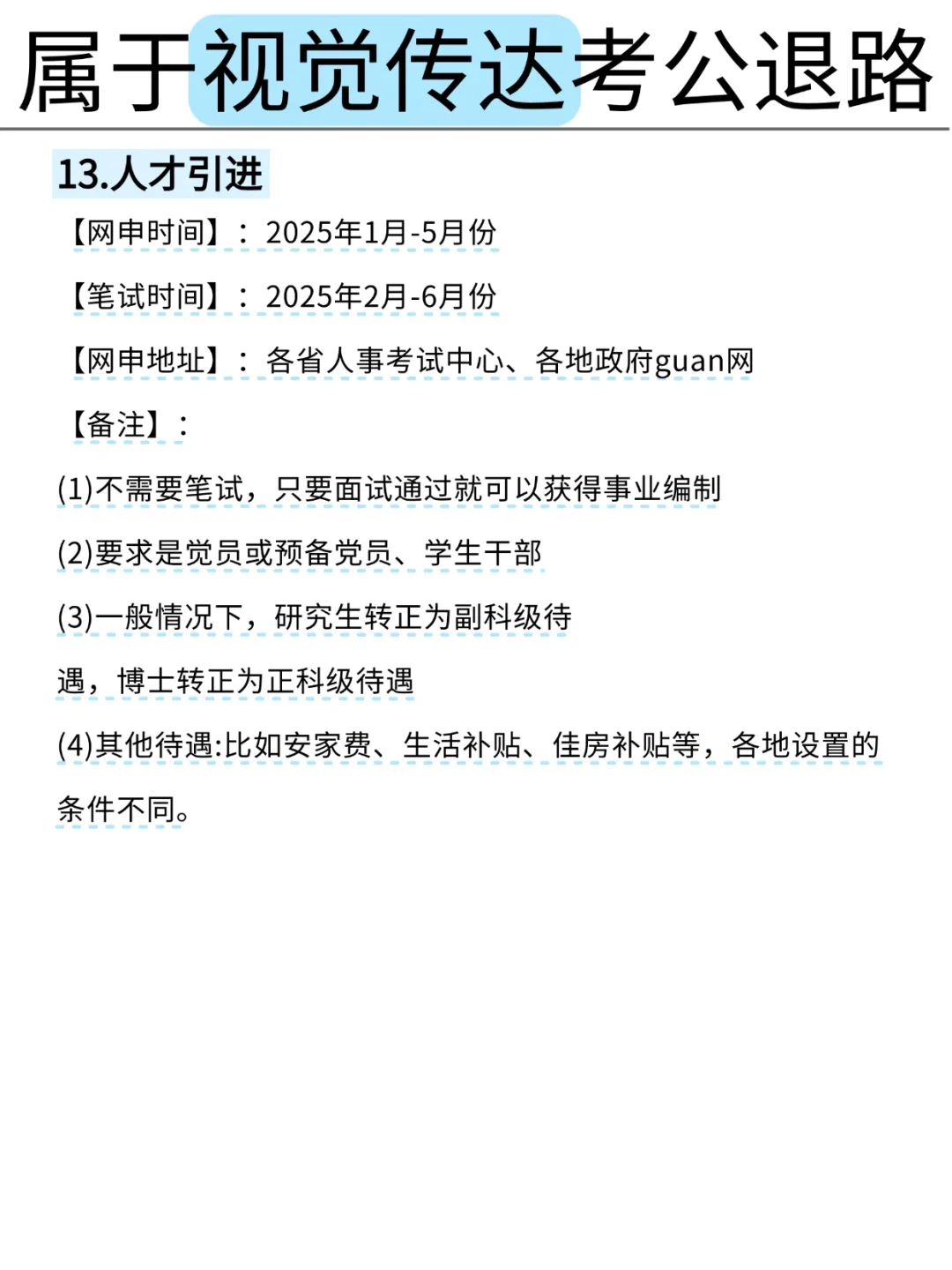 属于视觉传达考公退路

13.人才引进

【网申时间】：2025年1月-5月份

【笔试时间】：2025年2月-6月份

【网申地址】：各省人事考试中心、各地政府guan网

【备注】：

(1)不需要笔试，只要面试通过就可以获得事业编制

(2)要求是党员或预备党员、学生干部

(3)一般情况下，研究生转正为副科级待遇，博士转正为正科级待遇

(4)其他待遇:比如安家费、生活补贴、住房补贴等，各地设置的条件不同。